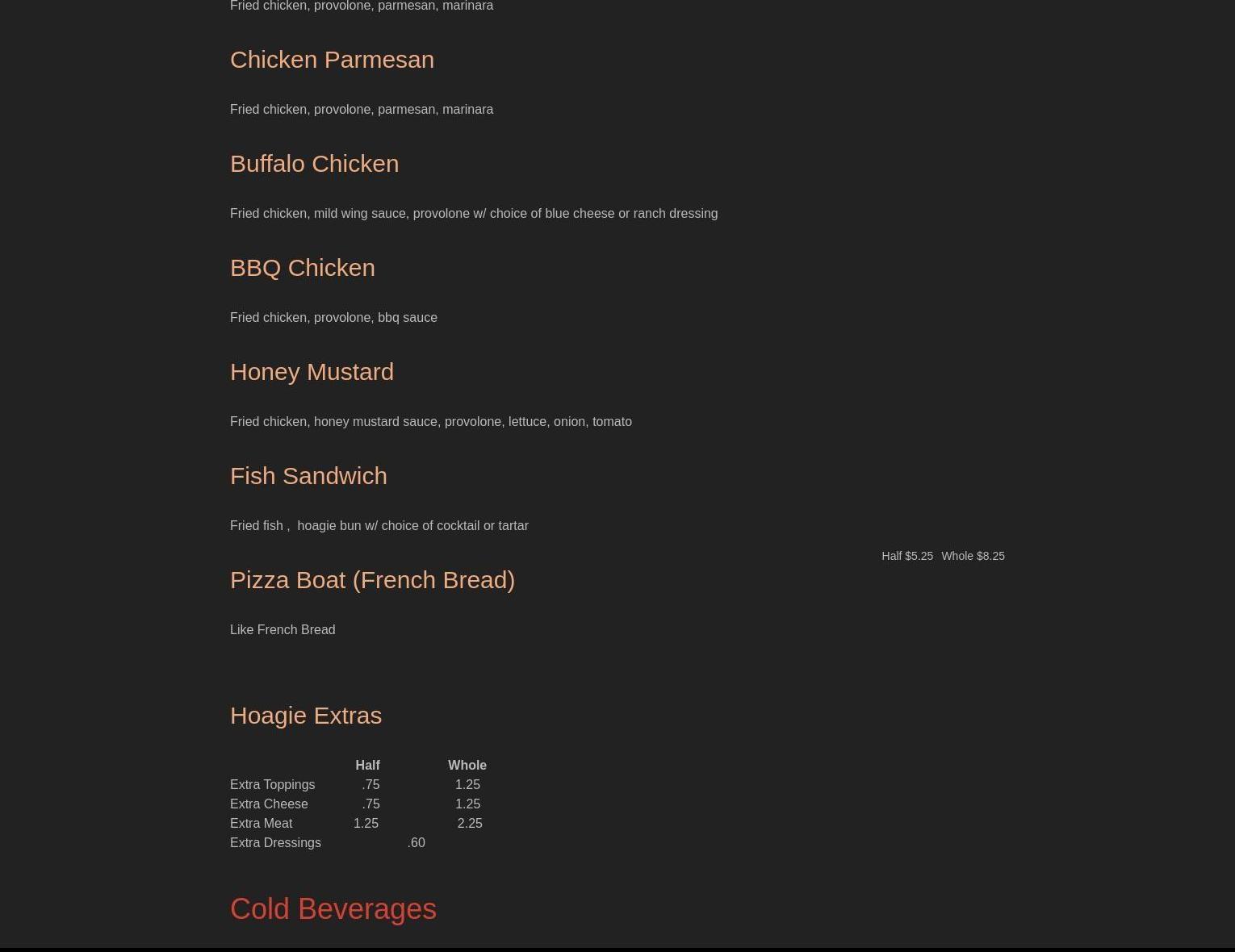 Fried chicken, provolone, parmesan, marinara

Chicken Parmesan

Fried chicken, provolone, parmesan, marinara

Buffalo Chicken

Fried chicken, mild wing sauce, provolone w/ choice of blue cheese or ranch dressing

BBQ Chicken

Fried chicken, provolone, bbq sauce

Honey Mustard

Fried chicken, honey mustard sauce, provolone, lettuce, onion, tomato

Fish Sandwich

Fried fish , hoagie bun w/ choice of cocktail or tartar

Half $5.25 Whole $8.25

Pizza Boat (French Bread)

Like French Bread

Hoagie Extras

| | Half | Whole |
|---|---|---|
| Extra Toppings | .75 | 1.25 |
| Extra Cheese | .75 | 1.25 |
| Extra Meat | 1.25 | 2.25 |
| Extra Dressings | .60 | |

Cold Beverages